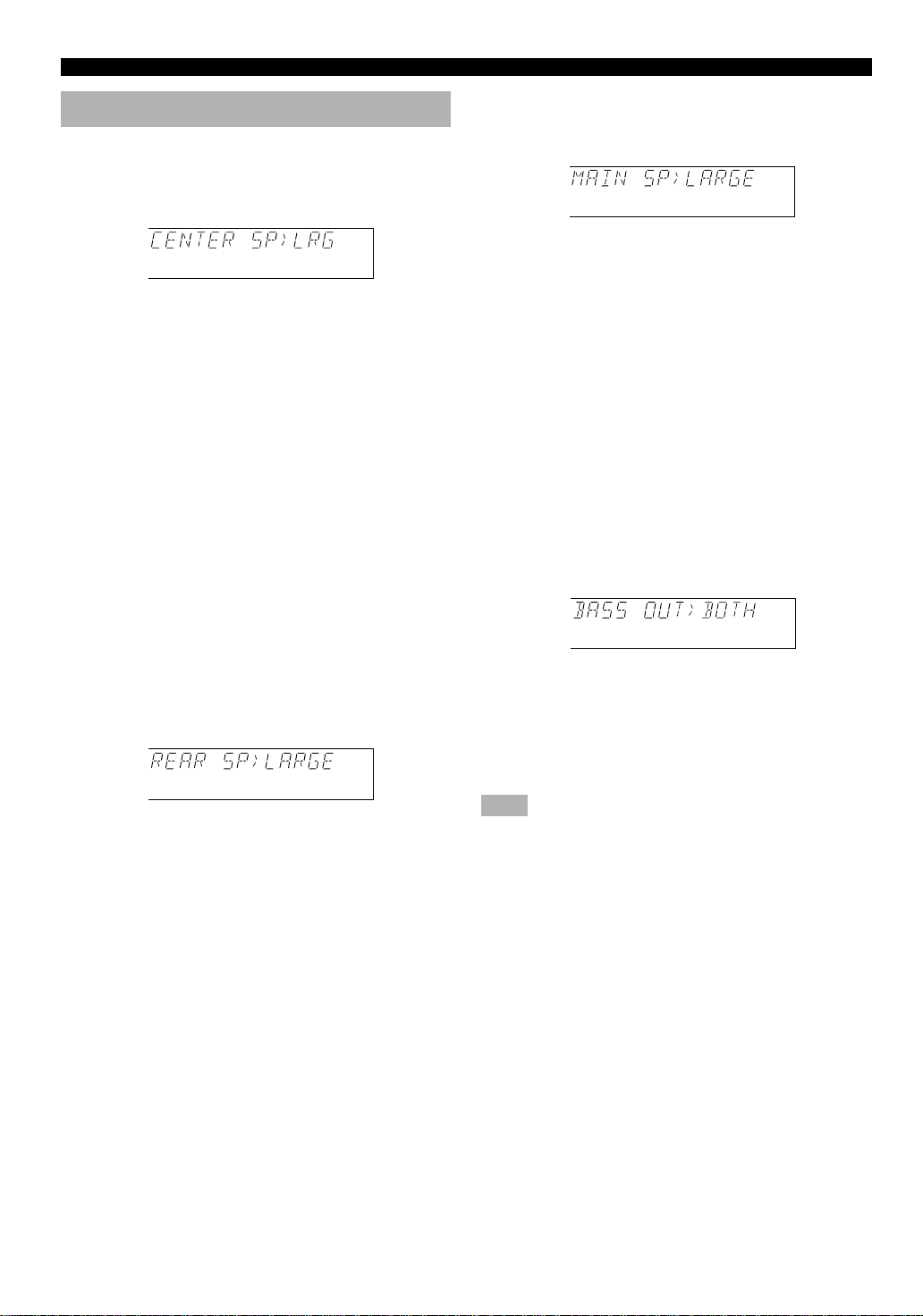 CENTER SP>LRG

REAR SP>LARGE

MAIN SP>LARGE

BASS OUT>BOTH